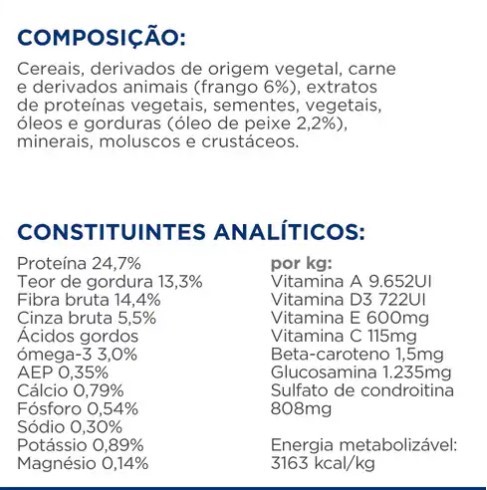 COMPOSIÇÃO:

Cereais, derivados de origem vegetal, carne e derivados animais (frango 6%), extratos de proteínas vegetais, sementes, vegetais, óleos e gorduras (óleo de peixe 2,2%), minerais, moluscos e crustáceos.

CONSTITUINTES ANALÍTICOS:

Proteína 24,7%
Teor de gordura 13,3%
Fibra bruta 14,4%
Cinza bruta 5,5%
Ácidos gordos ómega-3 3,0%
AEP 0,35%
Cálcio 0,79%
Fósforo 0,54%
Sódio 0,30%
Potássio 0,89%
Magnésio 0,14%

por kg:
Vitamina A 9.652UI
Vitamina D3 722UI
Vitamina E 600mg
Vitamina C 115mg
Beta-caroteno 1,5mg
Glucosamina 1.235mg
Sulfato de condroitina 808mg

Energia metabolizável: 3163 kcal/kg